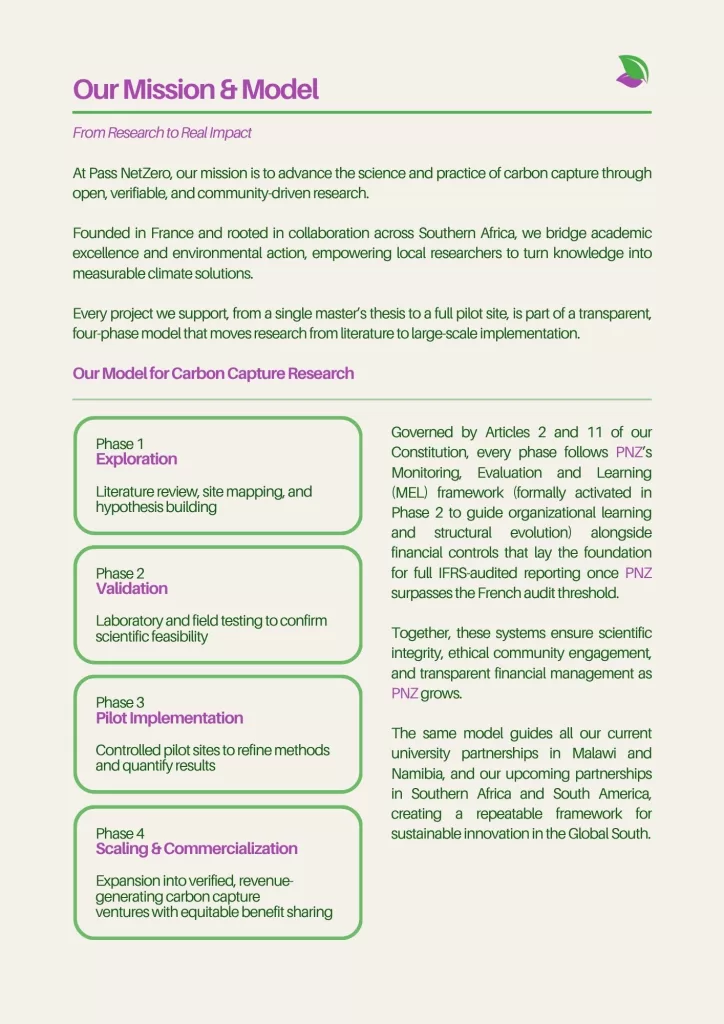 Our Mission & Model

From Research to Real Impact

At Pass NetZero, our mission is to advance the science and practice of carbon capture through open, verifiable, and community-driven research.

Founded in France and rooted in collaboration across Southern Africa, we bridge academic excellence and environmental action, empowering local researchers to turn knowledge into measurable climate solutions.

Every project we support, from a single master's thesis to a full pilot site, is part of a transparent, four-phase model that moves research from literature to large-scale implementation.

Our Model for Carbon Capture Research

Phase 1
Exploration

Literature review, site mapping, and hypothesis building

Phase 2
Validation

Laboratory and field testing to confirm scientific feasibility

Phase 3
Pilot Implementation

Controlled pilot sites to refine methods and quantify results

Phase 4
Scaling & Commercialization

Expansion into verified, revenue-generating carbon capture ventures with equitable benefit sharing

Governed by Articles 2 and 11 of our Constitution, every phase follows PNZ's Monitoring, Evaluation and Learning (MEL) framework (formally activated in Phase 2 to guide organizational learning and structural evolution) alongside financial controls that lay the foundation for full IFRS-audited reporting once PNZ surpasses the French audit threshold.

Together, these systems ensure scientific integrity, ethical community engagement, and transparent financial management as PNZ grows.

The same model guides all our current university partnerships in Malawi and Namibia, and our upcoming partnerships in Southern Africa and South America, creating a repeatable framework for sustainable innovation in the Global South.